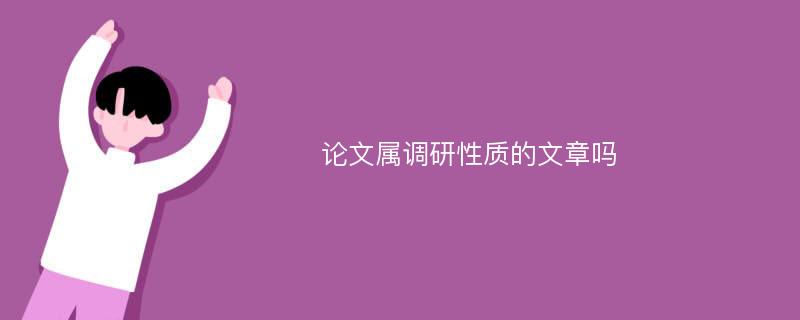 论文属调研性质的文章吗